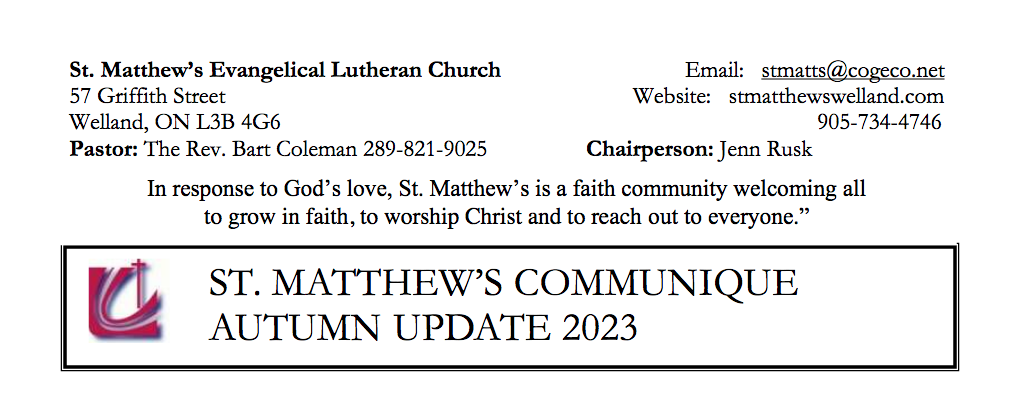 St. Matthew's Evangelical Lutheran Church
57 Griffith Street
Welland, ON L3B 4G6
Pastor: The Rev. Bart Coleman 289-821-9025

Email: stmatts@cogeco.net
Website: stmatthewswelland.com
905-734-4746
Chairperson: Jenn Rusk

In response to God's love, St. Matthew's is a faith community welcoming all to grow in faith, to worship Christ and to reach out to everyone."

ST. MATTHEW'S COMMUNIQUE
AUTUMN UPDATE 2023